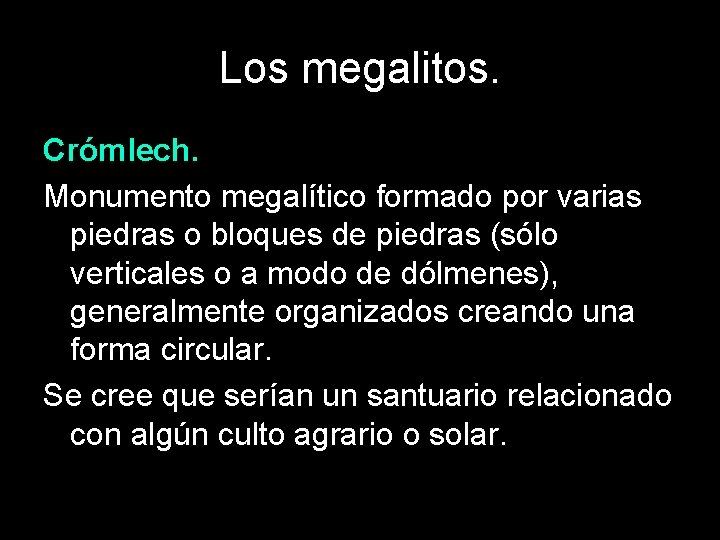 Los megalitos.

Crómlech.

Monumento megalítico formado por varias piedras o bloques de piedras (sólo verticales o a modo de dólmenes), generalmente organizados creando una forma circular.

Se cree que serían un santuario relacionado con algún culto agrario o solar.